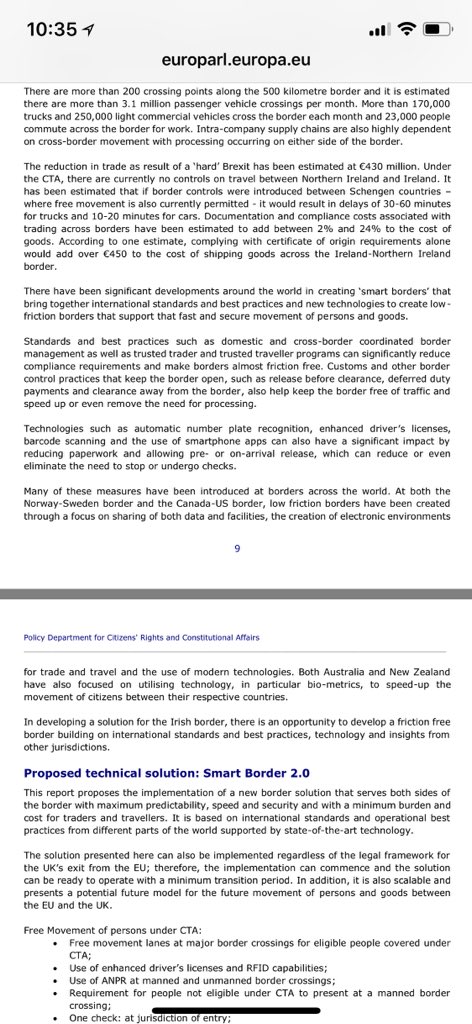 10:35

europarl.europa.eu

There are more than 200 crossing points along the 500 kilometre border and it is estimated there are more than 3.1 million passenger vehicle crossings per month. More than 170,000 trucks and 250,000 light commercial vehicles cross the border each month and 23,000 people commute across the border for work. Intra-company supply chains are also highly dependent on cross-border movement with processing occurring on either side of the border.

The reduction in trade as result of a 'hard' Brexit has been estimated at €430 million. Under the CTA, there are currently no controls on travel between Northern Ireland and Ireland. It has been estimated that if border controls were introduced between Schengen countries – where free movement is also currently permitted - it would result in delays of 30-60 minutes for trucks and 10-20 minutes for cars. Documentation and compliance costs associated with trading across borders have been estimated to add between 2% and 24% to the cost of goods. According to one estimate, complying with certificate of origin requirements alone would add over €450 to the cost of shipping goods across the Ireland-Northern Ireland border.

There have been significant developments around the world in creating 'smart borders' that bring together international standards and best practices and new technologies to create low-friction borders that support that fast and secure movement of persons and goods.

Standards and best practices such as domestic and cross-border coordinated border management as well as trusted trader and trusted traveller programs can significantly reduce compliance requirements and make borders almost friction free. Customs and other border control practices that keep the border open, such as release before clearance, deferred duty payments and clearance away from the border, also help keep the border free of traffic and speed up or even remove the need for processing.

Technologies such as automatic number plate recognition, enhanced driver's licenses, barcode scanning and the use of smartphone apps can also have a significant impact by reducing paperwork and allowing pre- or on-arrival release, which can reduce or even eliminate the need to stop or undergo checks.

Many of these measures have been introduced at borders across the world. At both the Norway-Sweden border and the Canada-US border, low friction borders have been created through a focus on sharing of both data and facilities, the creation of electronic environments

9

Policy Department for Citizens' Rights and Constitutional Affairs

for trade and travel and the use of modern technologies. Both Australia and New Zealand have also focused on utilising technology, in particular bio-metrics, to speed-up the movement of citizens between their respective countries.

In developing a solution for the Irish border, there is an opportunity to develop a friction free border building on international standards and best practices, technology and insights from other jurisdictions.

Proposed technical solution: Smart Border 2.0

This report proposes the implementation of a new border solution that serves both sides of the border with maximum predictability, speed and security and with a minimum burden and cost for traders and travellers. It is based on international standards and operational best practices from different parts of the world supported by state-of-the-art technology.

The solution presented here can also be implemented regardless of the legal framework for the UK's exit from the EU; therefore, the implementation can commence and the solution can be ready to operate with a minimum transition period. In addition, it is also scalable and presents a potential future model for the future movement of persons and goods between the EU and the UK.

Free Movement of persons under CTA:
• Free movement lanes at major border crossings for eligible people covered under CTA;
• Use of enhanced driver's licenses and RFID capabilities;
• Use of ANPR at manned and unmanned border crossings;
• Requirement for people not eligible under CTA to present at a manned border crossing;
• One check: at jurisdiction of entry;